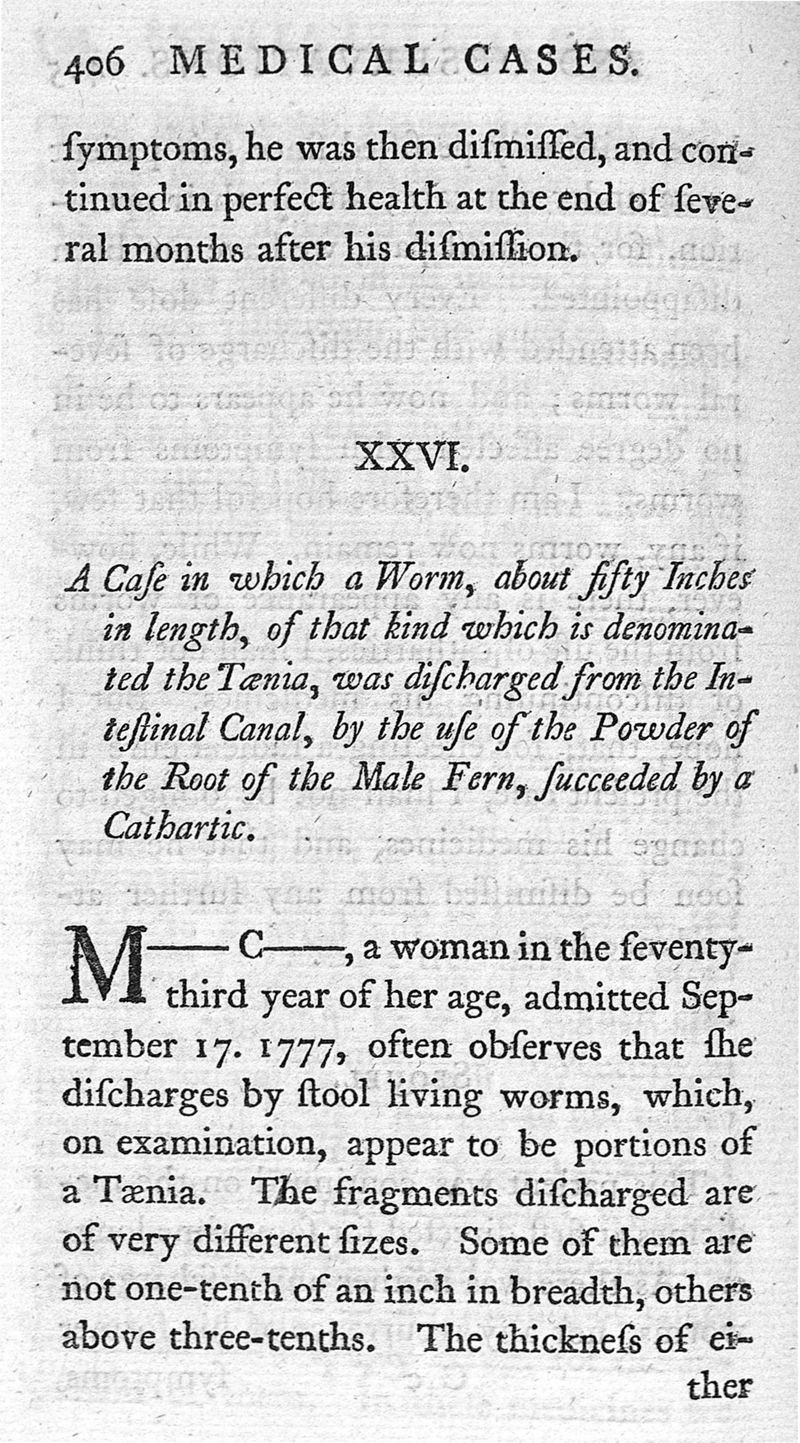 406 MEDICAL CASES.

ſymptoms, he was then diſmiſſed, and continued in perfect health at the end of ſeveral months after his diſmiſſion.

XXVI.

A Caſe in which a Worm, about fifty Inches in length, of that kind which is denominated the Tænia, was diſcharged from the Inteſtinal Canal, by the uſe of the Powder of the Root of the Male Fern, ſucceeded by a Cathartic.

M—— C——, a woman in the ſeventy-third year of her age, admitted September 17. 1777, often obſerves that ſhe diſcharges by ſtool living worms, which, on examination, appear to be portions of a Tænia. The fragments diſcharged are of very different ſizes. Some of them are not one-tenth of an inch in breadth, others above three-tenths. The thickneſs of either